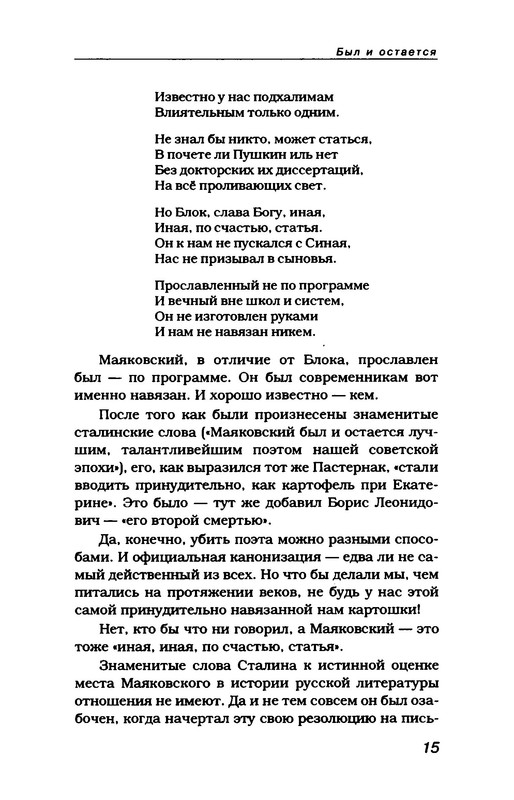 Был и остается

Известно у нас подхалимам
Влиятельным только одним.

Не знал бы никто, может статься,
В почете ли Пушкин иль нет
Без докторских их диссертаций,
На всё проливающих свет.

Но Блок, слава Богу, иная,
Иная, по счастью, статья.
Он к нам не пускался с Синая,
Нас не призывал в сыновья.

Прославленный не по программе
И вечный вне школ и систем,
Он не изготовлен руками
И нам не навязан никем.

Маяковский, в отличие от Блока, прославлен был — по программе. Он был современникам вот именно навязан. И хорошо известно — кем.

После того как были произнесены знаменитые сталинские слова («Маяковский был и остается лучшим, талантливейшим поэтом нашей советской эпохи»), его, как выразился тот же Пастернак, «стали вводить принудительно, как картофель при Екатерине». Это было — тут же добавил Борис Леонидович — «его второй смертью».

Да, конечно, убить поэта можно разными способами. И официальная канонизация — едва ли не самый действенный из всех. Но что бы делали мы, чем питались на протяжении веков, не будь у нас этой самой принудительно навязанной нам картошки!

Нет, кто бы что ни говорил, а Маяковский — это тоже «иная, иная, по счастью, статья».

Знаменитые слова Сталина к истинной оценке места Маяковского в истории русской литературы отношения не имеют. Да и не тем совсем он был озабочен, когда начертал эту свою резолюцию на пись-

15